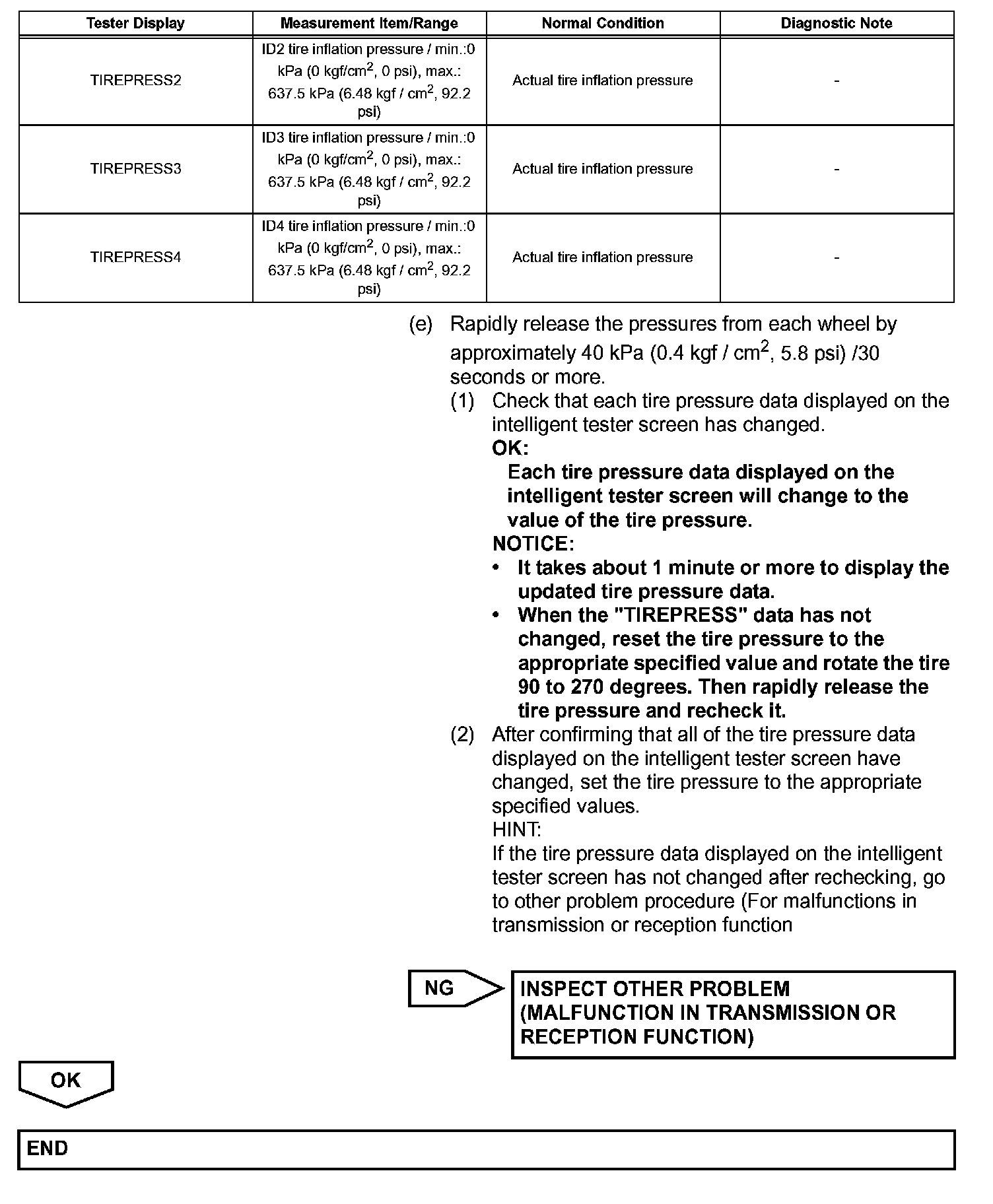 | Tester Display | Measurement Item/Range | Normal Condition | Diagnostic Note |
|---|---|---|---|
| TIREPRESS2 | ID2 tire inflation pressure / min.:0 kPa (0 kgf/cm$^2$, 0 psi), max.: 637.5 kPa (6.48 kgf / cm$^2$, 92.2 psi) | Actual tire inflation pressure | - |
| TIREPRESS3 | ID3 tire inflation pressure / min.:0 kPa (0 kgf/cm$^2$, 0 psi), max.: 637.5 kPa (6.48 kgf / cm$^2$, 92.2 psi) | Actual tire inflation pressure | - |
| TIREPRESS4 | ID4 tire inflation pressure / min.:0 kPa (0 kgf/cm$^2$, 0 psi), max.: 637.5 kPa (6.48 kgf / cm$^2$, 92.2 psi) | Actual tire inflation pressure | - |

(e) Rapidly release the pressures from each wheel by approximately 40 kPa (0.4 kgf / cm$^2$, 5.8 psi) /30 seconds or more.

(1) Check that each tire pressure data displayed on the intelligent tester screen has changed.

OK:

Each tire pressure data displayed on the intelligent tester screen will change to the value of the tire pressure.

NOTICE:

• It takes about 1 minute or more to display the updated tire pressure data.

• When the "TIREPRESS" data has not changed, reset the tire pressure to the appropriate specified value and rotate the tire 90 to 270 degrees. Then rapidly release the tire pressure and recheck it.

(2) After confirming that all of the tire pressure data displayed on the intelligent tester screen have changed, set the tire pressure to the appropriate specified values.

HINT:

If the tire pressure data displayed on the intelligent tester screen has not changed after rechecking, go to other problem procedure (For malfunctions in transmission or reception function

NG

INSPECT OTHER PROBLEM (MALFUNCTION IN TRANSMISSION OR RECEPTION FUNCTION)

OK

END